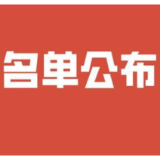 名单公布